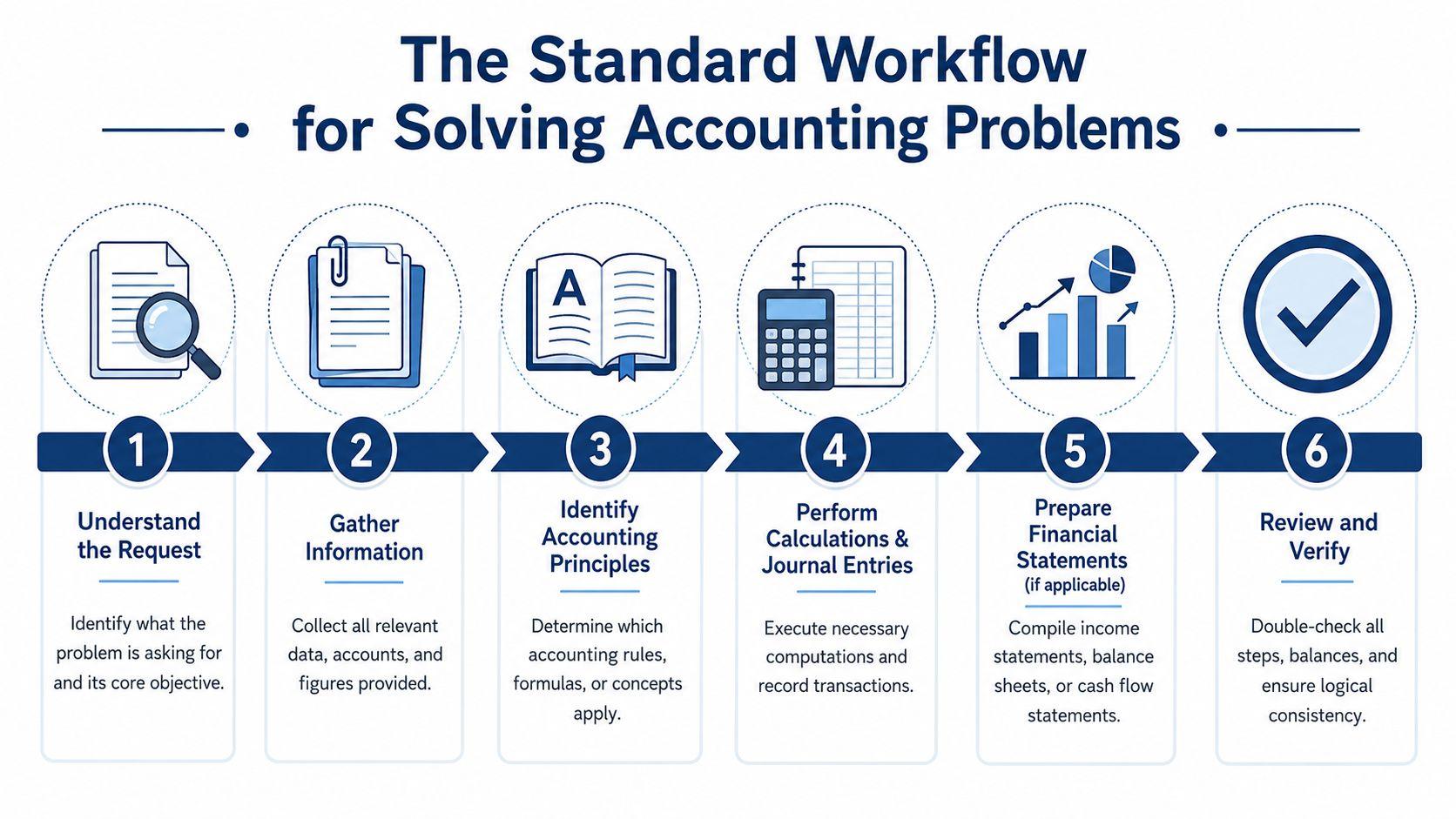 The Standard Workflow for Solving Accounting Problems

A

1

Understand the Request

Identify what the problem is asking for and its core objective.

2

Gather Information

Collect all relevant data, accounts, and figures provided.

3

Identify Accounting Principles

Determine which accounting rules, formulas, or concepts apply.

4

Perform Calculations & Journal Entries

Execute necessary computations and record transactions.

5

Prepare Financial Statements (if applicable)

Compile income statements, balance sheets, or cash flow statements.

6

Review and Verify

Double-check all steps, balances, and ensure logical consistency.